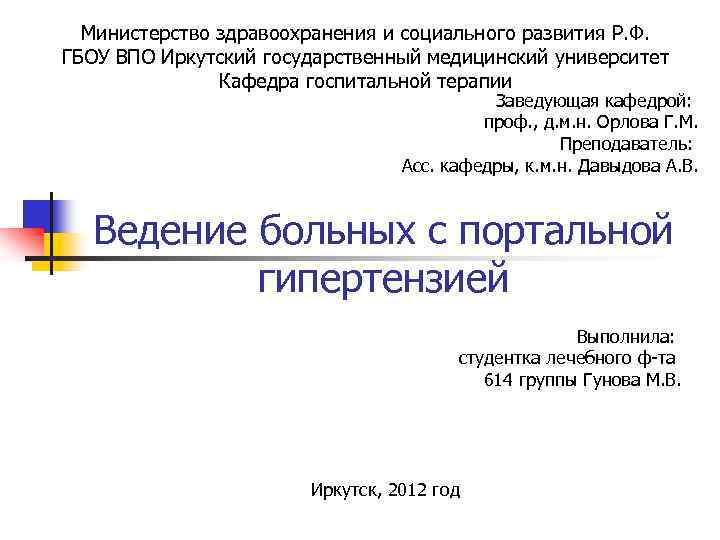 Министерство здравоохранения и социального развития Р.Ф.
ГБОУ ВПО Иркутский государственный медицинский университет
Кафедра госпитальной терапии

Заведующая кафедрой:
проф., д.м.н. Орлова Г.М.
Преподаватель:
Асс. кафедры, к.м.н. Давыдова А.В.

Ведение больных с портальной гипертензией

Выполнила:
студентка лечебного ф-та
614 группы Гунова М.В.

Иркутск, 2012 год